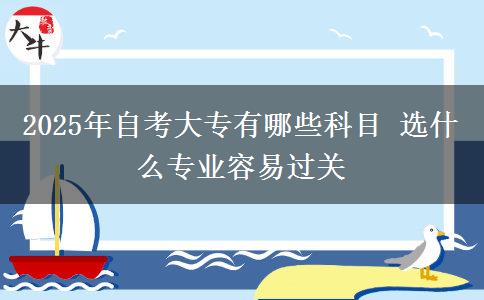 大牛

2025年自考大专有哪些科目 选什么专业容易过关